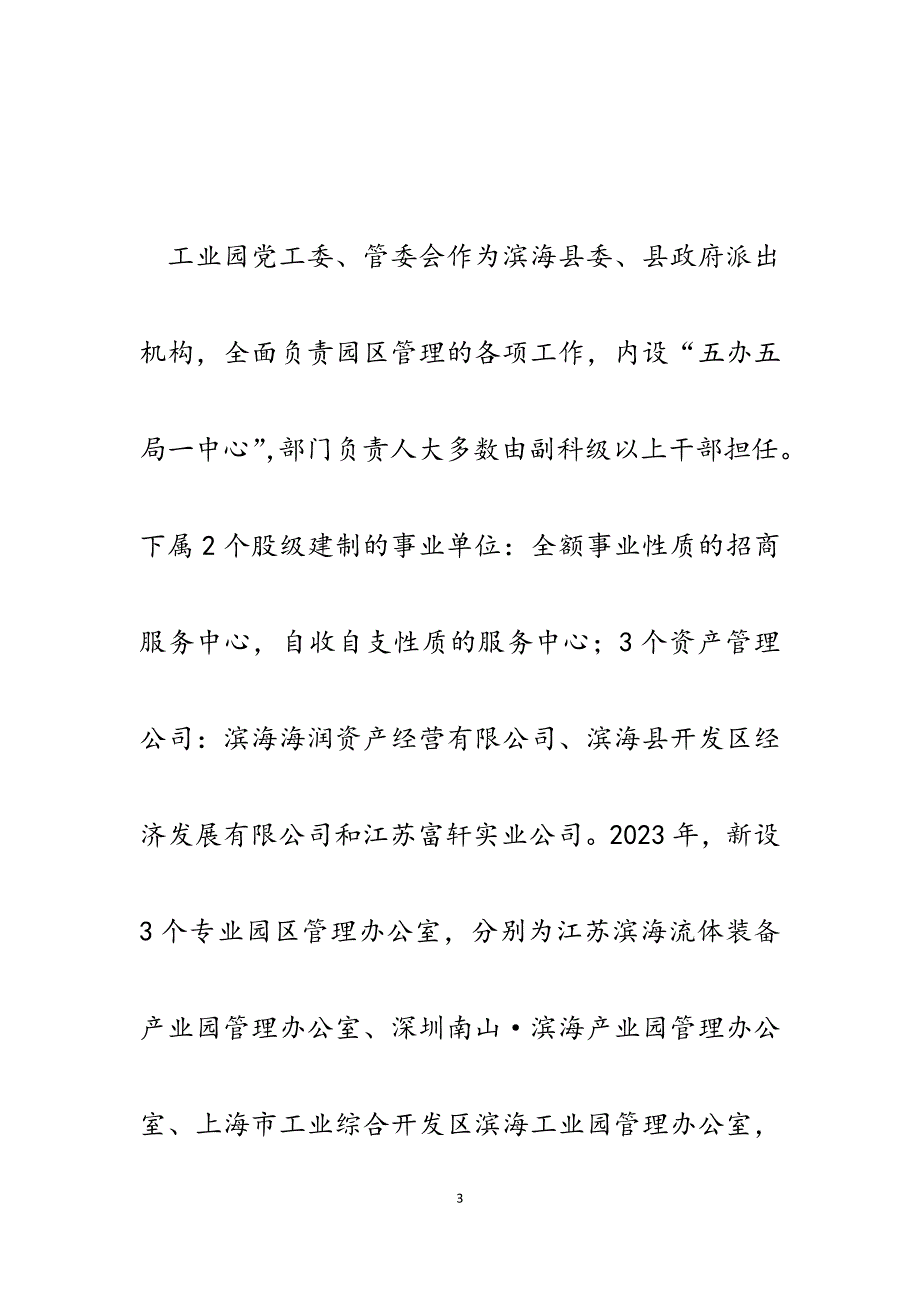 工业园党工委、管委会作为滨海县委、县政府派出机构，全面负责园区管理的各项工作，内设“五办五局一中心”,部门负责人大多数由副科级以上干部担任。下属2个股级建制的事业单位：全额事业性质的招商服务中心，自收自支性质的服务中心；3个资产管理公司：滨海海润资产经营有限公司、滨海县开发区经济发展有限公司和江苏富轩实业公司。2023年，新设3个专业园区管理办公室，分别为江苏滨海流体装备产业园管理办公室、深圳南山·滨海产业园管理办公室、上海市工业综合开发区滨海工业园管理办公室，

3